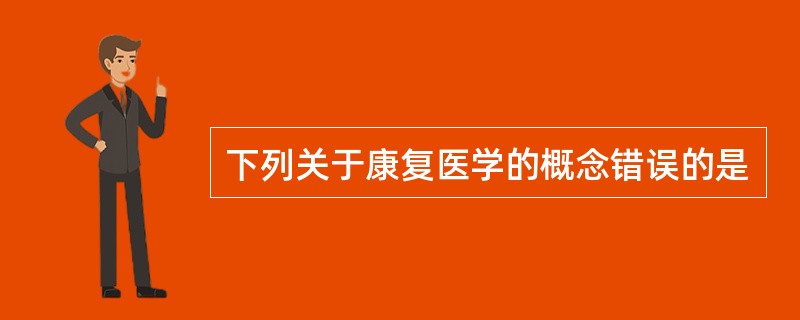 下列关于康复医学的概念错误的是